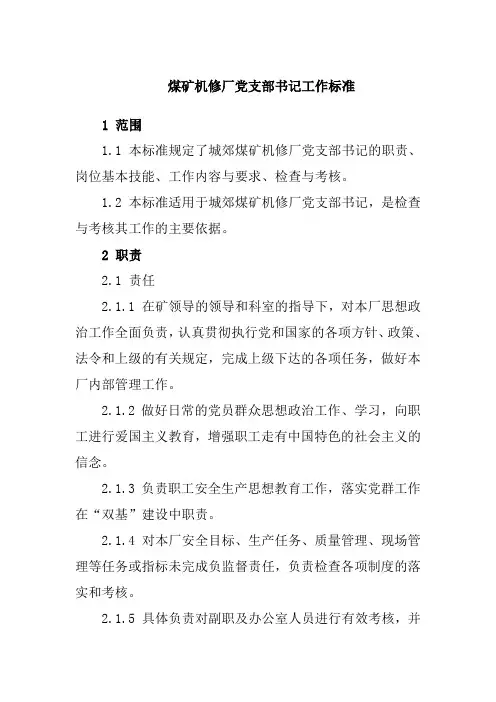 煤矿机修厂党支部书记工作标准

1 范围

1.1 本标准规定了城郊煤矿机修厂党支部书记的职责、岗位基本技能、工作内容与要求、检查与考核。

1.2 本标准适用于城郊煤矿机修厂党支部书记，是检查与考核其工作的主要依据。

2 职责

2.1 责任

2.1.1 在矿领导的领导和科室的指导下，对本厂思想政治工作全面负责，认真贯彻执行党和国家的各项方针、政策、法令和上级的有关规定，完成上级下达的各项任务，做好本厂内部管理工作。

2.1.2 做好日常的党员群众思想政治工作、学习，向职工进行爱国主义教育，增强职工走有中国特色的社会主义的信念。

2.1.3 负责职工安全生产思想教育工作，落实党群工作在“双基”建设中职责。

2.1.4 对本厂安全目标、生产任务、质量管理、现场管理等任务或指标未完成负监督责任，负责检查各项制度的落实和考核。

2.1.5 具体负责对副职及办公室人员进行有效考核，并